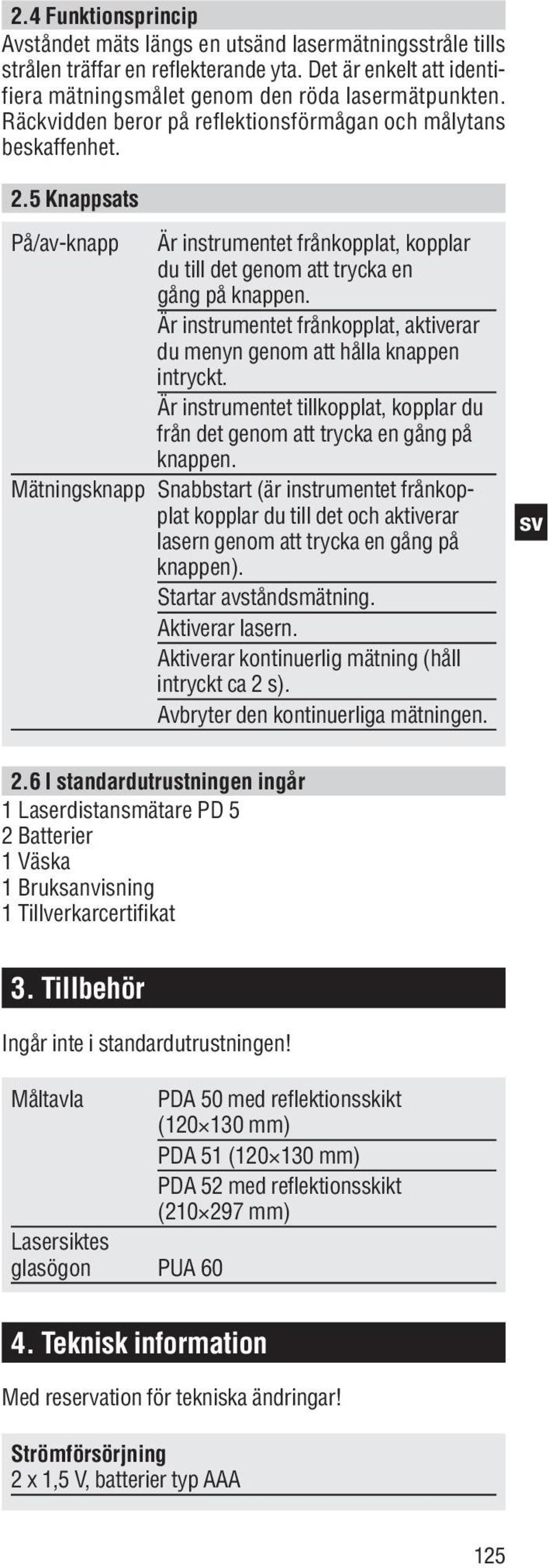 2.4 Funktionsprincip
Avståndet mäts längs en utsänd lasermätningsstråle tills strålen träffar en reflekterande yta. Det är enkelt att identifiera mätningsmålet genom den röda lasermätpunkten. Räckvidden beror på reflektionsförmågan och målytans beskaffenhet.

2.5 Knappsats

| | |
|---|---|
| På/av-knapp | Är instrumentet frånkopplat, kopplar du till det genom att trycka en gång på knappen. |
| | Är instrumentet frånkopplat, aktiverar du menyn genom att hålla knappen intryckt. |
| | Är instrumentet tillkopplat, kopplar du från det genom att trycka en gång på knappen. |
| Mätningsknapp | Snabbstart (är instrumentet frånkopplat kopplar du till det och aktiverar lasern genom att trycka en gång på knappen). |
| | Startar avståndsmätning. |
| | Aktiverar lasern. |
| | Aktiverar kontinuerlig mätning (håll intryckt ca 2 s). |
| | Avbryter den kontinuerliga mätningen. |

sv

2.6 I standardutrustningen ingår
1 Laserdistansmätare PD 5
2 Batterier
1 Väska
1 Bruksanvisning
1 Tillverkarcertifikat

3. Tillbehör

Ingår inte i standardutrustningen!

| | |
|---|---|
| Måltavla | PDA 50 med reflektionsskikt (120×130 mm) |
| | PDA 51 (120×130 mm) |
| | PDA 52 med reflektionsskikt (210×297 mm) |
| Lasersiktes glasögon | PUA 60 |

4. Teknisk information

Med reservation för tekniska ändringar!

Strömförsörjning
2 x 1,5 V, batterier typ AAA

125